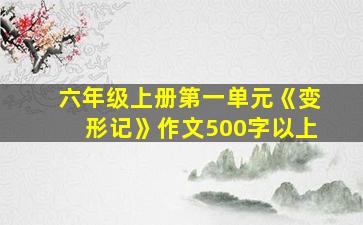 六年级上册第一单元《变形记》作文500字以上